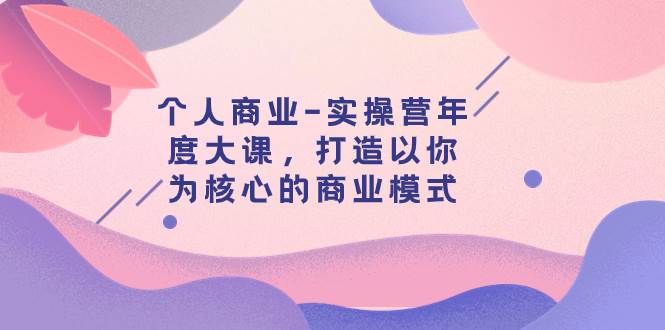 个人商业-实操营年度大课，打造以你为核心的商业模式